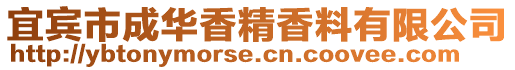 宜宾市成华香精香料有限公司
http://ybtonymorse.cn.coovee.com